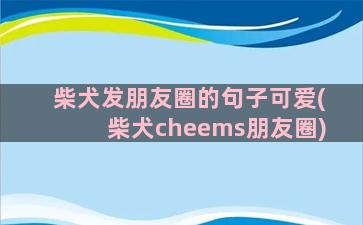 柴犬发朋友圈的句子可爱(柴犬cheems朋友圈)